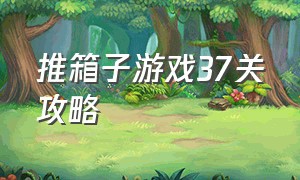 推箱子游戏37关攻略